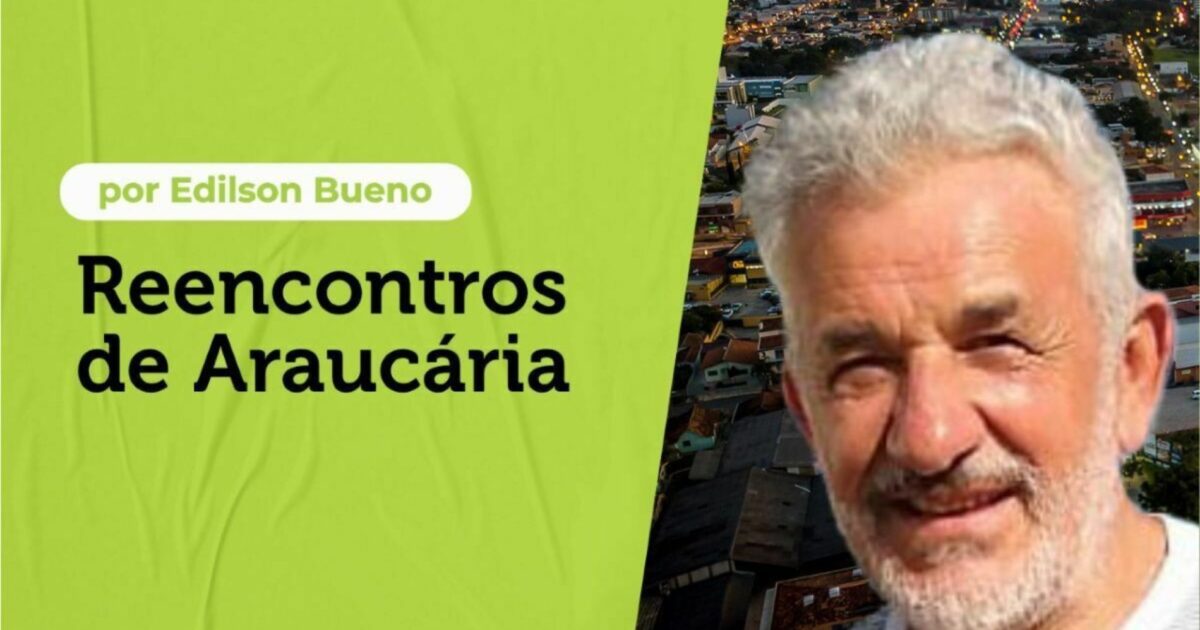 por Edilson Bueno

Reencontros de Araucária